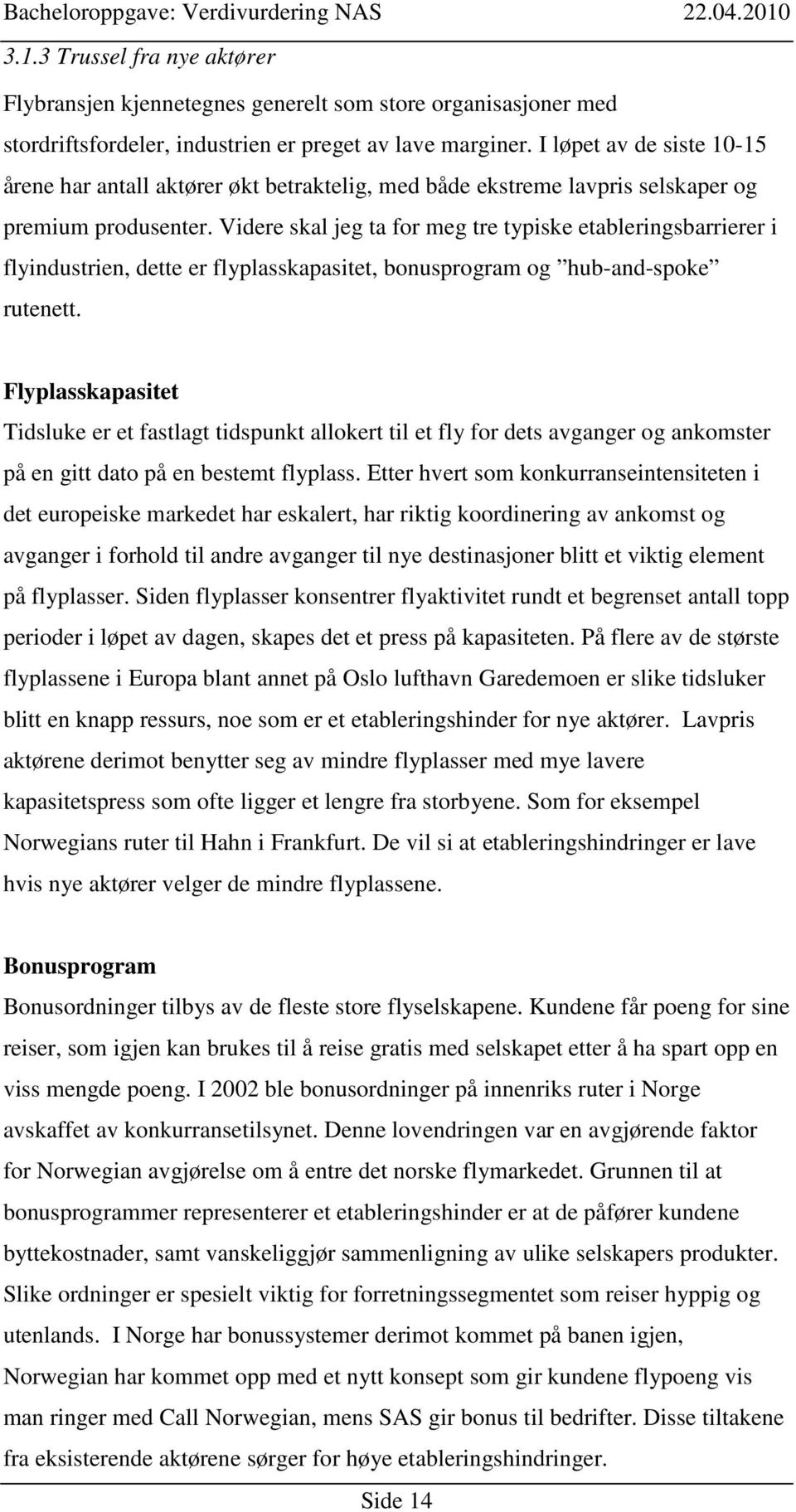 Bacheloroppgave: Verdivurdering NAS 22.04.2010

3.1.3 Trussel fra nye aktører

Flybransjen kjennetegnes generelt som store organisasjoner med stordriftsfordeler, industrien er preget av lave marginer. I løpet av de siste 10-15 årene har antall aktører økt betraktelig, med både ekstreme lavpris selskaper og premium produsenter. Videre skal jeg ta for meg tre typiske etableringsbarrierer i flyindustrien, dette er flyplasskapasitet, bonusprogram og ”hub-and-spoke” rutenett.

Flyplasskapasitet

Tidsluke er et fastlagt tidspunkt allokert til et fly for dets avganger og ankomster på en gitt dato på en bestemt flyplass. Etter hvert som konkurranseintensiteten i det europeiske markedet har eskalert, har riktig koordinering av ankomst og avganger i forhold til andre avganger til nye destinasjoner blitt et viktig element på flyplasser. Siden flyplasser konsentrer flyaktivitet rundt et begrenset antall topp perioder i løpet av dagen, skapes det et press på kapasiteten. På flere av de største flyplassene i Europa blant annet på Oslo lufthavn Garedemoen er slike tidsluker blitt en knapp ressurs, noe som er et etableringshinder for nye aktører. Lavpris aktørene derimot benytter seg av mindre flyplasser med mye lavere kapasitetspress som ofte ligger et lengre fra storbyene. Som for eksempel Norwegians ruter til Hahn i Frankfurt. De vil si at etableringshindringer er lave hvis nye aktører velger de mindre flyplassene.

Bonusprogram

Bonusordninger tilbys av de fleste store flyselskapene. Kundene får poeng for sine reiser, som igjen kan brukes til å reise gratis med selskapet etter å ha spart opp en viss mengde poeng. I 2002 ble bonusordninger på innenriks ruter i Norge avskaffet av konkurransetilsynet. Denne lovendringen var en avgjørende faktor for Norwegian avgjørelse om å entre det norske flymarkedet. Grunnen til at bonusprogrammer representerer et etableringshinder er at de påfører kundene byttekostnader, samt vanskeliggjør sammenligning av ulike selskapers produkter. Slike ordninger er spesielt viktig for forretningssegmentet som reiser hyppig og utenlands. I Norge har bonussystemer derimot kommet på banen igjen, Norwegian har kommet opp med et nytt konsept som gir kundene flypoeng vis man ringer med Call Norwegian, mens SAS gir bonus til bedrifter. Disse tiltakene fra eksisterende aktørene sørger for høye etableringshindringer.

Side 14